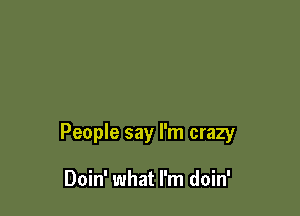 People say I'm crazy

Doin' what I'm doin'